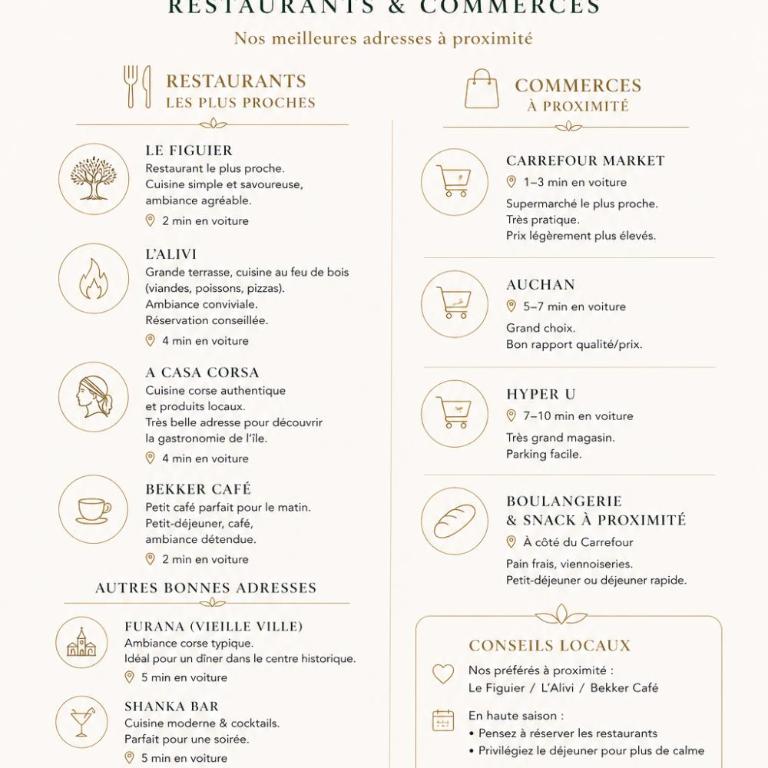 RESTAURANTS & COMMERCES

Nos meilleures adresses à proximité

RESTAURANTS
LES PLUS PROCHES

LE FIGUIER
Restaurant le plus proche.
Cuisine simple et savoureuse, ambiance agréable.
2 min en voiture

L'ALIVI
Grande terrasse, cuisine au feu de bois (viandes, poissons, pizzas).
Ambiance conviviale.
Réservation conseillée.
4 min en voiture

A CASA CORSA
Cuisine corse authentique et produits locaux.
Très belle adresse pour découvrir la gastronomie de l'île.
4 min en voiture

BEKKER CAFÉ
Petit café parfait pour le matin.
Petit-déjeuner, café, ambiance détendue.
2 min en voiture

AUTRES BONNES ADRESSES

FURANA (VIEILLE VILLE)
Ambiance corse typique.
Idéal pour un dîner dans le centre historique.
5 min en voiture

SHANKA BAR
Cuisine moderne & cocktails.
Parfait pour une soirée.
5 min en voiture

COMMERCES
À PROXIMITÉ

CARREFOUR MARKET
1–3 min en voiture
Supermarché le plus proche.
Très pratique.
Prix légèrement plus élevés.

AUCHAN
5–7 min en voiture
Grand choix.
Bon rapport qualité/prix.

HYPER U
7–10 min en voiture
Très grand magasin.
Parking facile.

BOULANGERIE & SNACK À PROXIMITÉ
À côté du Carrefour
Pain frais, viennoiseries.
Petit-déjeuner ou déjeuner rapide.

CONSEILS LOCAUX
Nos préférés à proximité :
Le Figuier / L'Alivi / Bekker Café
En haute saison :
• Pensez à réserver les restaurants
• Privilégiez le déjeuner pour plus de calme